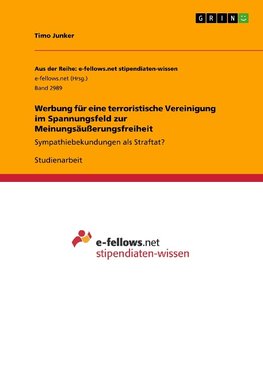 GRIN

Timo Junker

Aus der Reihe: e-fellows.net stipendiaten-wissen
e-fellows.net (Hrsg.)
Band 2989

Werbung für eine terroristische Vereinigung im Spannungsfeld zur Meinungsäußerungsfreiheit

Sympathiebekundungen als Straftat?

Studienarbeit

e-fellows.net
stipendiaten-wissen